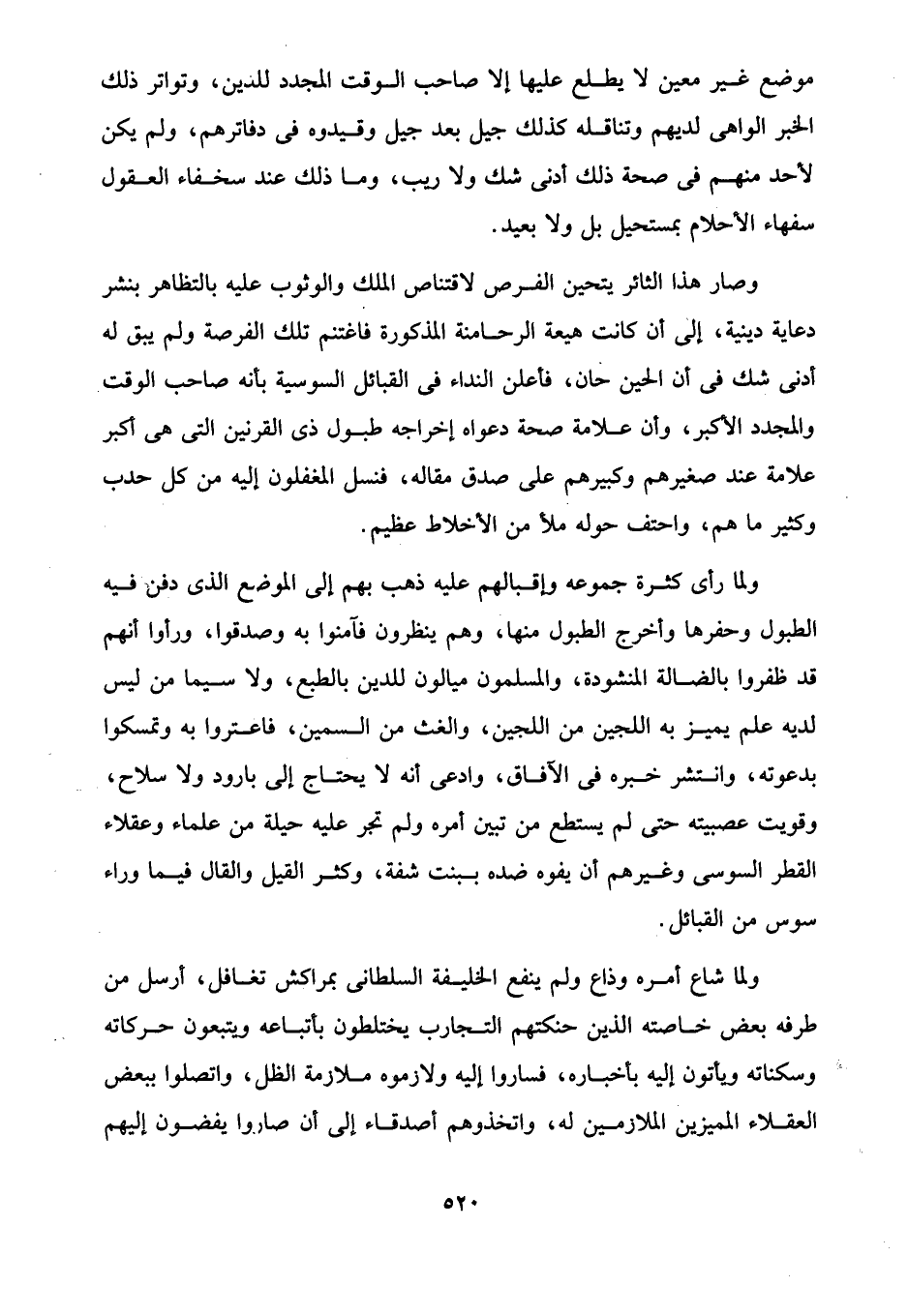 موضع غير معين لا يطلع عليها إلا صاحب الوقت المجدد للدين، وتواتر ذلك الخبر الواهى لديهم وتناقله كذلك جيل بعد جيل وقيدوه فى دفاترهم، ولم يكن لأحد منهم فى صحة ذلك أدنى شك ولا ريب، وما ذلك عند سخفاء العقول سفهاء الأحلام بمستحيل بل ولا بعيد.

وصار هذا الثائر يتحين الفرص لاقتناص الملك والوثوب عليه بالتظاهر بنشر دعاية دينية، إلى أن كانت هيعة الرحامنة المذكورة فاغتنم تلك الفرصة ولم يبق له أدنى شك فى أن الحين حان، فأعلن النداء فى القبائل السوسية بأنه صاحب الوقت والمجدد الأكبر، وأن علامة صحة دعواه إخراجه طبول ذى القرنين التى هى أكبر علامة عند صغيرهم وكبيرهم على صدق مقاله، فنسل المغفلون إليه من كل حدب وكثير ما هم، واحتف حوله ملأ من الأخلاط عظيم.

ولما رأى كثرة جموعه وإقبالهم عليه ذهب بهم إلى الموضع الذى دفن فيه الطبول وحفرها وأخرج الطبول منها، وهم ينظرون فآمنوا به وصدقوا، ورأوا أنهم قد ظفروا بالضالة المنشودة، والمسلمون ميالون للدين بالطبع، ولا سيما من ليس لديه علم يميز به اللجين من اللجين، والغث من السمين، فاعتروا به وتمسكوا بدعوته، وانتشر خبره فى الآفاق، وادعى أنه لا يحتاج إلى بارود ولا سلاح، وقويت عصبيته حتى لم يستطع من تبين أمره ولم تجر عليه حيلة من علماء وعقلاء القطر السوسى وغيرهم أن يفوه ضده ببنت شفة، وكثر القيل والقال فيما وراء سوس من القبائل.

ولما شاع أمره وذاع ولم ينفع الخليفة السلطانى بمراكش تغافل، أرسل من طرفه بعض خاصته الذين حنكتهم التجارب يختلطون بأتباعه ويتبعون حركاته وسكناته ويأتون إليه بأخباره، فساروا إليه ولازموه ملازمة الظل، واتصلوا ببعض العقلاء المميزين الملازمين له، واتخذوهم أصدقاء إلى أن صاروا يفضون إليهم

٥٢٠